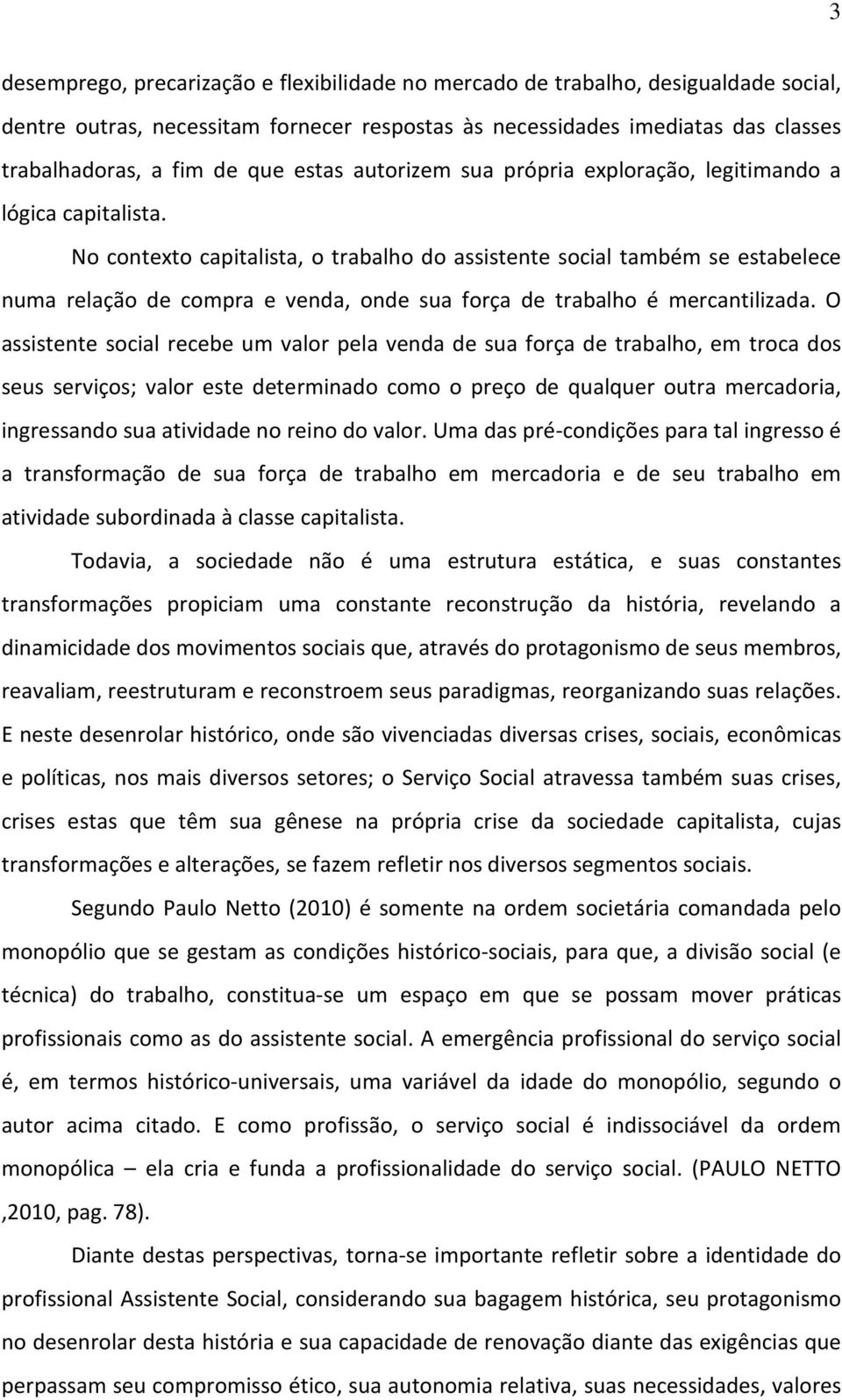 3

desemprego, precarização e flexibilidade no mercado de trabalho, desigualdade social, dentre outras, necessitam fornecer respostas às necessidades imediatas das classes trabalhadoras, a fim de que estas autorizem sua própria exploração, legitimando a lógica capitalista.

No contexto capitalista, o trabalho do assistente social também se estabelece numa relação de compra e venda, onde sua força de trabalho é mercantilizada. O assistente social recebe um valor pela venda de sua força de trabalho, em troca dos seus serviços; valor este determinado como o preço de qualquer outra mercadoria, ingressando sua atividade no reino do valor. Uma das pré-condições para tal ingresso é a transformação de sua força de trabalho em mercadoria e de seu trabalho em atividade subordinada à classe capitalista.

Todavia, a sociedade não é uma estrutura estática, e suas constantes transformações propiciam uma constante reconstrução da história, revelando a dinamicidade dos movimentos sociais que, através do protagonismo de seus membros, reavaliam, reestruturam e reconstroem seus paradigmas, reorganizando suas relações. E neste desenrolar histórico, onde são vivenciadas diversas crises, sociais, econômicas e políticas, nos mais diversos setores; o Serviço Social atravessa também suas crises, crises estas que têm sua gênese na própria crise da sociedade capitalista, cujas transformações e alterações, se fazem refletir nos diversos segmentos sociais.

Segundo Paulo Netto (2010) é somente na ordem societária comandada pelo monopólio que se gestam as condições histórico-sociais, para que, a divisão social (e técnica) do trabalho, constitua-se um espaço em que se possam mover práticas profissionais como as do assistente social. A emergência profissional do serviço social é, em termos histórico-universais, uma variável da idade do monopólio, segundo o autor acima citado. E como profissão, o serviço social é indissociável da ordem monopólica – ela cria e funda a profissionalidade do serviço social. (PAULO NETTO ,2010, pag. 78).

Diante destas perspectivas, torna-se importante refletir sobre a identidade do profissional Assistente Social, considerando sua bagagem histórica, seu protagonismo no desenrolar desta história e sua capacidade de renovação diante das exigências que perpassam seu compromisso ético, sua autonomia relativa, suas necessidades, valores